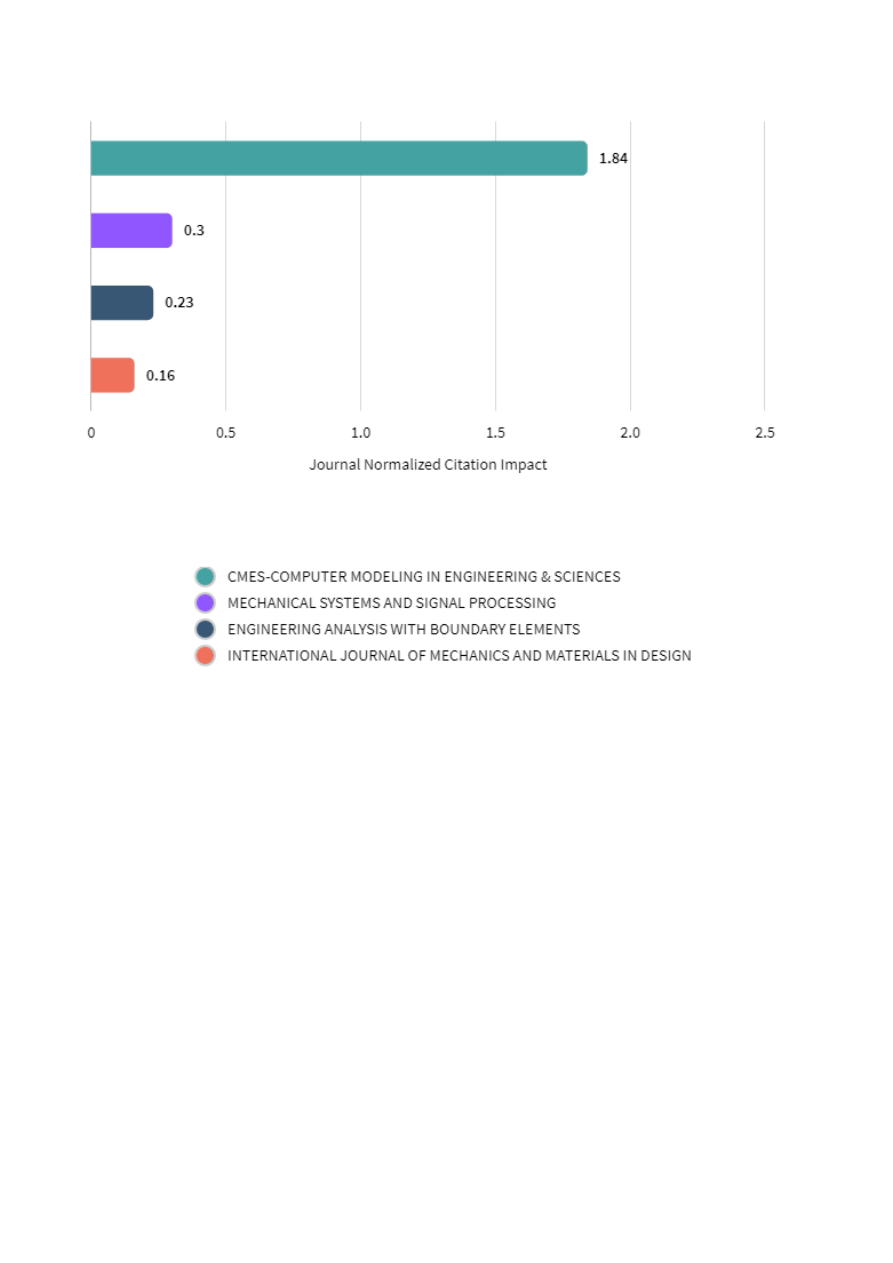 1.84

0.3

0.23

0.16

0
0.5
1.0
1.5
2.0
2.5

Journal Normalized Citation Impact

CMES-COMPUTER MODELING IN ENGINEERING & SCIENCES
MECHANICAL SYSTEMS AND SIGNAL PROCESSING
ENGINEERING ANALYSIS WITH BOUNDARY ELEMENTS
INTERNATIONAL JOURNAL OF MECHANICS AND MATERIALS IN DESIGN